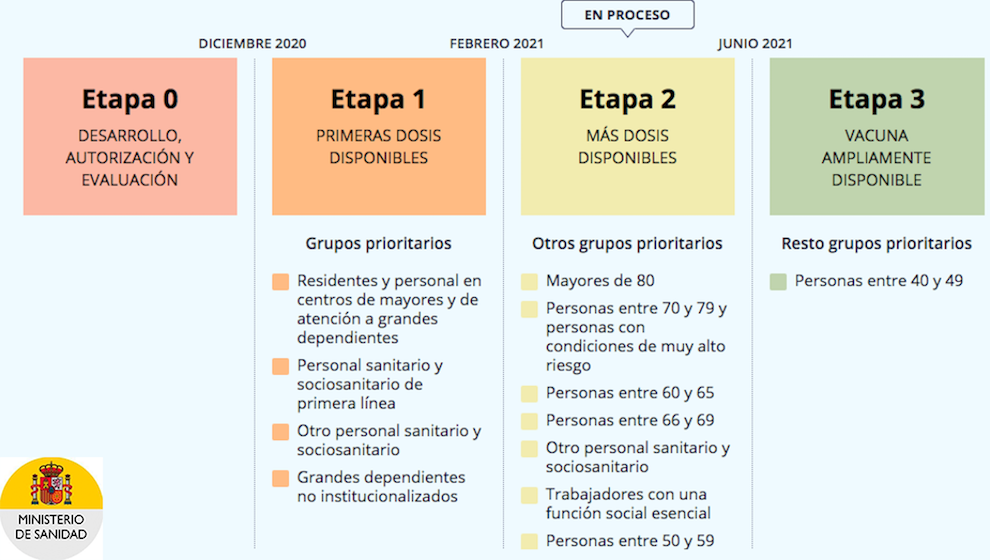 EN PROCESO

DICIEMBRE 2020

FEBRERO 2021

JUNIO 2021

Etapa 0
DESARROLLO, AUTORIZACIÓN Y EVALUACIÓN

Etapa 1
PRIMERAS DOSIS DISPONIBLES

Grupos prioritarios

Residentes y personal en centros de mayores y de atención a grandes dependientes

Personal sanitario y sociosanitario de primera línea

Otro personal sanitario y sociosanitario

Grandes dependientes no institucionalizados

Etapa 2
MÁS DOSIS DISPONIBLES

Otros grupos prioritarios

Mayores de 80

Personas entre 70 y 79 y personas con condiciones de muy alto riesgo

Personas entre 60 y 65

Personas entre 66 y 69

Otro personal sanitario y sociosanitario

Trabajadores con una función social esencial

Personas entre 50 y 59

Etapa 3
VACUNA AMPLIAMENTE DISPONIBLE

Resto grupos prioritarios

Personas entre 40 y 49

MINISTERIO DE SANIDAD